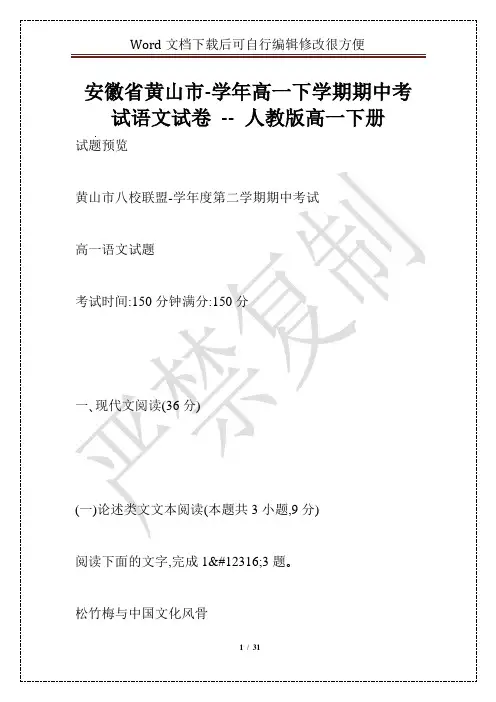 Word文档下载后可自行编辑修改很方便

安徽省黄山市-学年高一下学期期中考试语文试卷 -- 人教版高一下册

试题预览

黄山市八校联盟-学年度第二学期期中考试

高一语文试题

考试时间:150分钟满分:150分

一、现代文阅读(36分)

(一)论述类文文本阅读(本题共3小题,9分)

阅读下面的文字,完成1&#12316;3题。

松竹梅与中国文化风骨

1 / 31

严禁复制